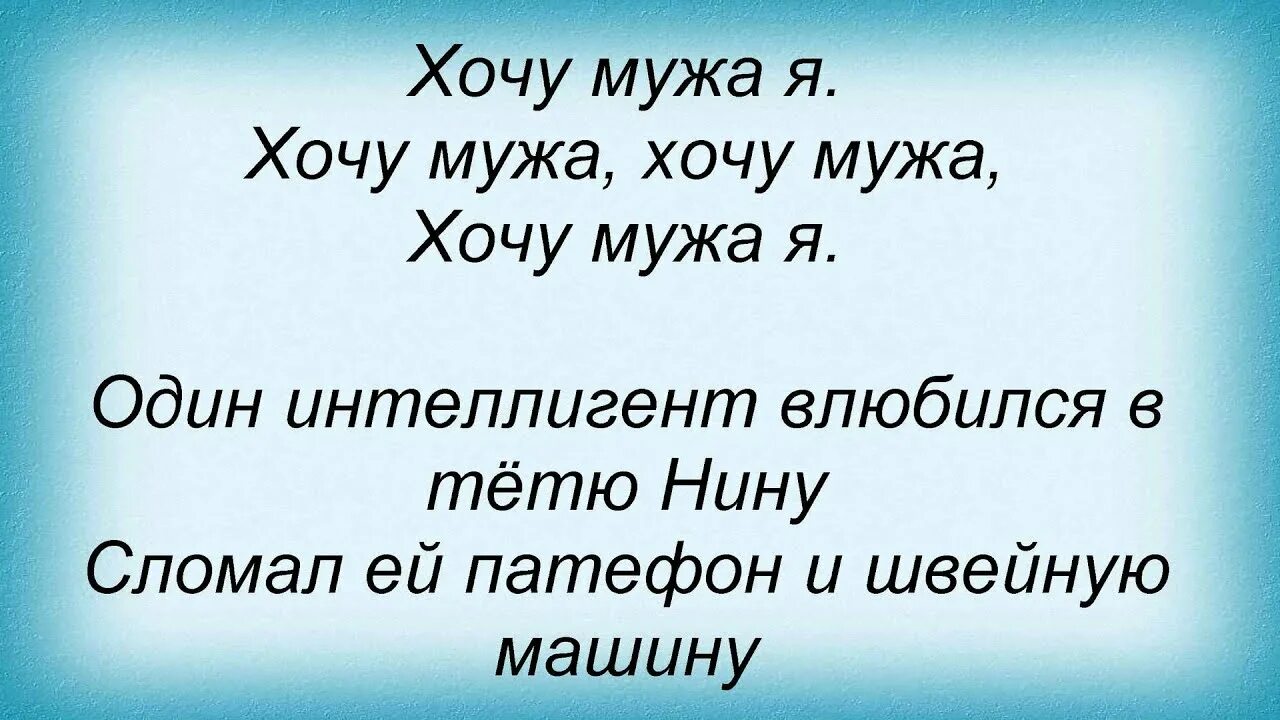 Хочу мужа я.
Хочу мужа, хочу мужа,
Хочу мужа я.

Один интеллигент влюбился в тётю Нину
Сломал ей патефон и швейную машину